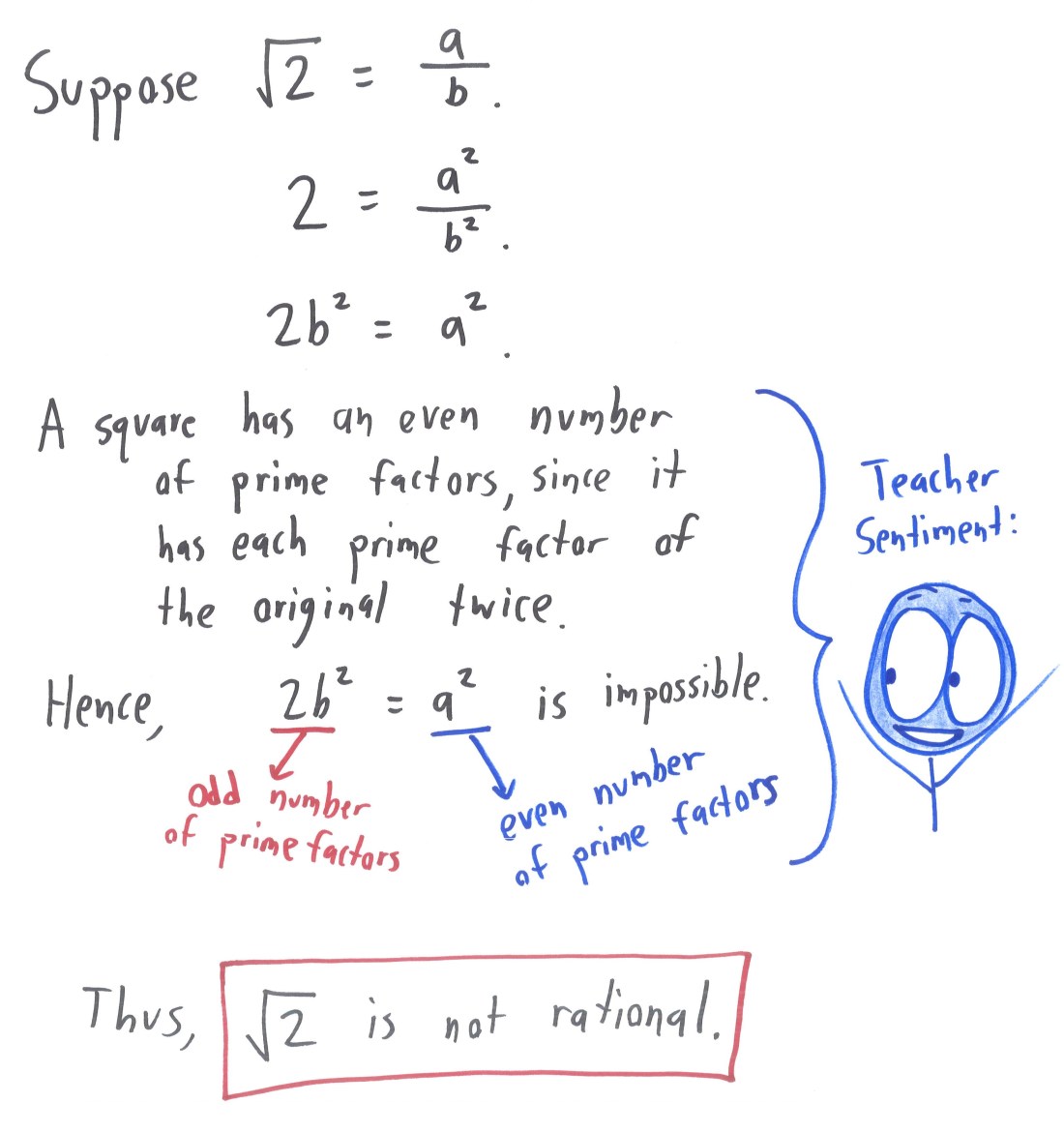 Suppose $\sqrt{2} = \frac{a}{b}$.

$2 = \frac{a^2}{b^2}$.

$2b^2 = a^2$.

A square has an even number of prime factors, since it has each prime factor of the original twice.

Hence, $2b^2 = a^2$ is impossible.

odd number of prime factors

even number of prime factors

Teacher Sentiment:

Thus, $\sqrt{2}$ is not rational.